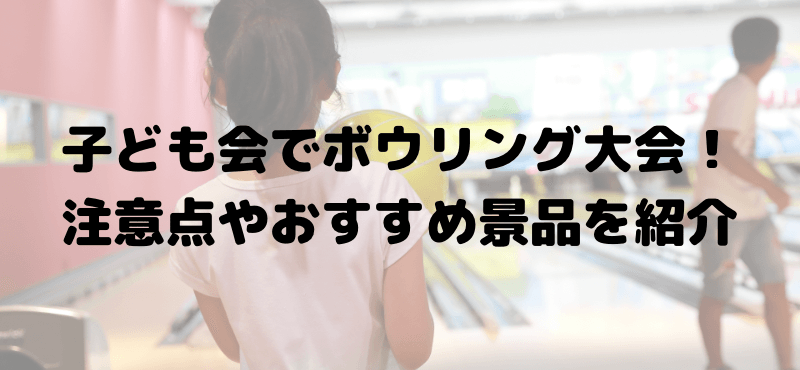 子ども会でボウリング大会！
注意点やおすすめ景品を紹介